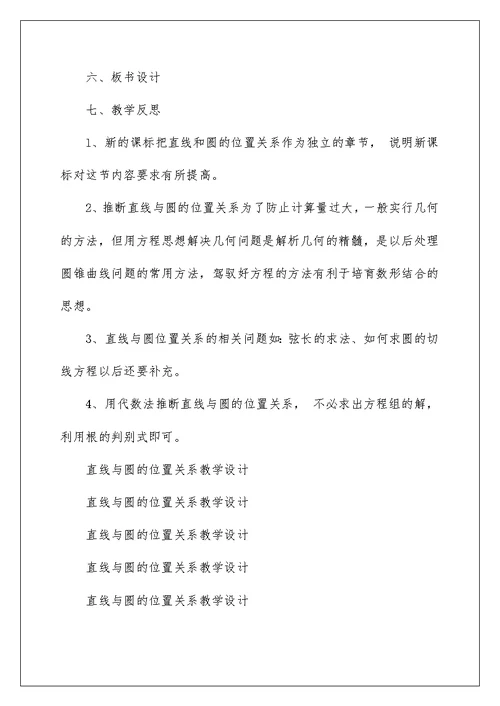 六、板书设计

七、教学反思

1、新的课标把直线和圆的位置关系作为独立的章节， 说明新课标对这节内容要求有所提高。

2、推断直线与圆的位置关系为了防止计算量过大，一般实行几何的方法，但用方程思想解决几何问题是解析几何的精髓，是以后处理圆锥曲线问题的常用方法，驾驭好方程的方法有利于培育数形结合的思想。

3、直线与圆位置关系的相关问题如：弦长的求法、如何求圆的切线方程以后还要补充。

4、用代数法推断直线与圆的位置关系， 不必求出方程组的解，利用根的判别式即可。

直线与圆的位置关系教学设计

直线与圆的位置关系教学设计

直线与圆的位置关系教学设计

直线与圆的位置关系教学设计

直线与圆的位置关系教学设计